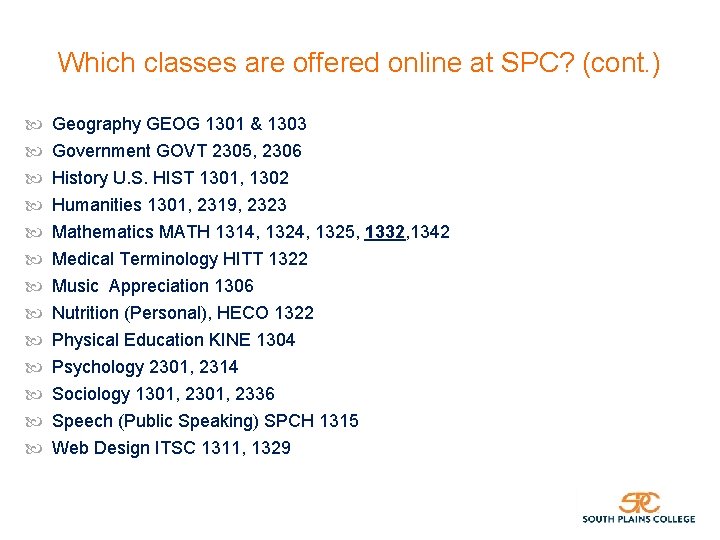 Which classes are offered online at SPC? (cont.)

Geography GEOG 1301 & 1303
Government GOVT 2305, 2306
History U.S. HIST 1301, 1302
Humanities 1301, 2319, 2323
Mathematics MATH 1314, 1324, 1325, 1332,1342
Medical Terminology HITT 1322
Music Appreciation 1306
Nutrition (Personal), HECO 1322
Physical Education KINE 1304
Psychology 2301, 2314
Sociology 1301, 2301, 2336
Speech (Public Speaking) SPCH 1315
Web Design ITSC 1311, 1329

SPC
SOUTH PLAINS COLLEGE